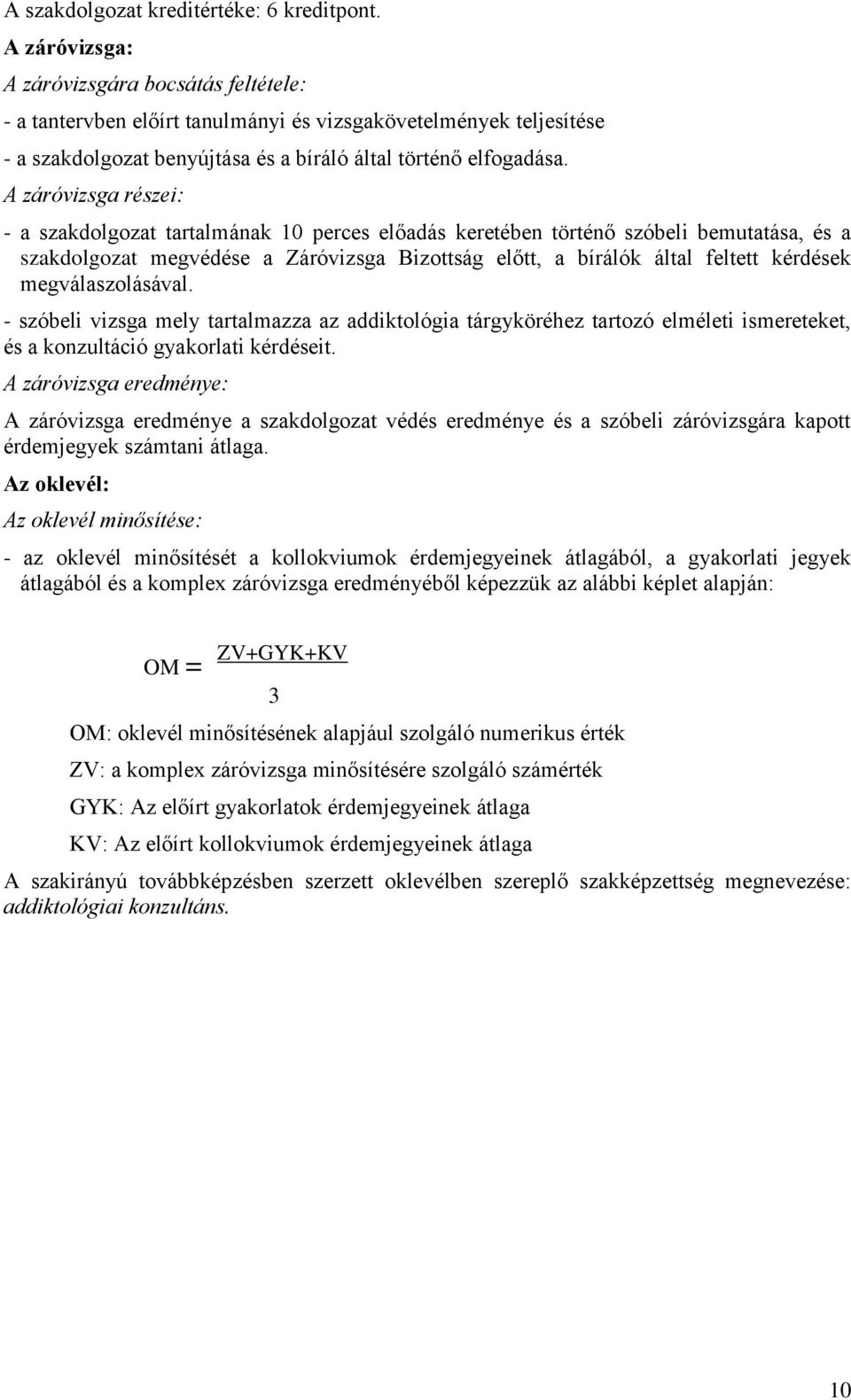 A szakdolgozat kreditértéke: 6 kreditpont.

A záróvizsga:

A záróvizsgára bocsátás feltétele:

- a tantervben előírt tanulmányi és vizsgakövetelmények teljesítése

- a szakdolgozat benyújtása és a bíráló által történő elfogadása.

A záróvizsga részei:

- a szakdolgozat tartalmának 10 perces előadás keretében történő szóbeli bemutatása, és a szakdolgozat megvédése a Záróvizsga Bizottság előtt, a bírálók által feltett kérdések megválaszolásával.

- szóbeli vizsga mely tartalmazza az addiktológia tárgyköréhez tartozó elméleti ismereteket, és a konzultáció gyakorlati kérdéseit.

A záróvizsga eredménye:

A záróvizsga eredménye a szakdolgozat védés eredménye és a szóbeli záróvizsgára kapott érdemjegyek számtani átlaga.

Az oklevél:

Az oklevél minősítése:

- az oklevél minősítését a kollokviumok érdemjegyeinek átlagából, a gyakorlati jegyek átlagából és a komplex záróvizsga eredményéből képezzük az alábbi képlet alapján:

$OM = \frac{ZV+GYK+KV}{3}$

OM: oklevél minősítésének alapjául szolgáló numerikus érték

ZV: a komplex záróvizsga minősítésére szolgáló számérték

GYK: Az előírt gyakorlatok érdemjegyeinek átlaga

KV: Az előírt kollokviumok érdemjegyeinek átlaga

A szakirányú továbbképzésben szerzett oklevélben szereplő szakképzettség megnevezése: addiktológiai konzultáns.

10